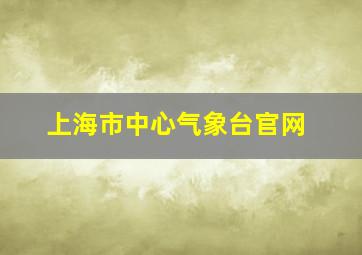 上海市中心气象台官网